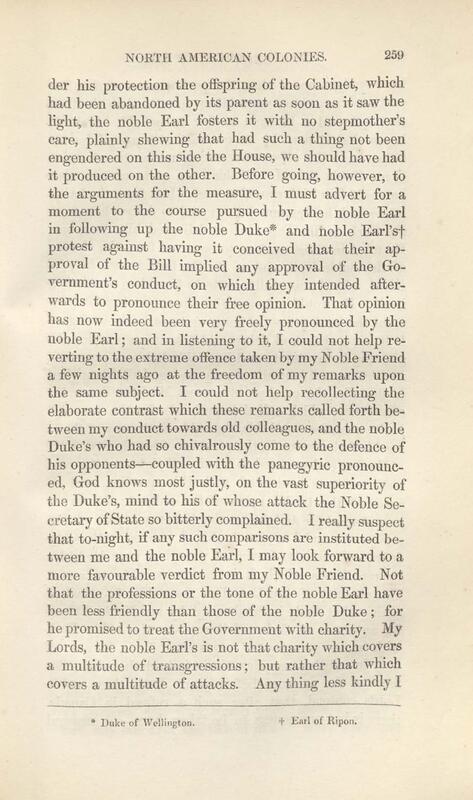 NORTH AMERICAN COLONIES. 259

der his protection the offspring of the Cabinet, which had been abandoned by its parent as soon as it saw the light, the noble Earl fosters it with no stepmother's care, plainly shewing that had such a thing not been engendered on this side the House, we should have had it produced on the other. Before going, however, to the arguments for the measure, I must advert for a moment to the course pursued by the noble Earl in following up the noble Duke* and noble Earl's† protest against having it conceived that their approval of the Bill implied any approval of the Government's conduct, on which they intended afterwards to pronounce their free opinion. That opinion has now indeed been very freely pronounced by the noble Earl; and in listening to it, I could not help reverting to the extreme offence taken by my Noble Friend a few nights ago at the freedom of my remarks upon the same subject. I could not help recollecting the elaborate contrast which these remarks called forth between my conduct towards old colleagues, and the noble Duke's who had so chivalrously come to the defence of his opponents—coupled with the panegyric pronounced, God knows most justly, on the vast superiority of the Duke's, mind to his of whose attack the Noble Secretary of State so bitterly complained. I really suspect that to-night, if any such comparisons are instituted between me and the noble Earl, I may look forward to a more favourable verdict from my Noble Friend. Not that the professions or the tone of the noble Earl have been less friendly than those of the noble Duke; for he promised to treat the Government with charity. My Lords, the noble Earl's is not that charity which covers a multitude of transgressions; but rather that which covers a multitude of attacks. Any thing less kindly I

* Duke of Wellington. † Earl of Ripon.